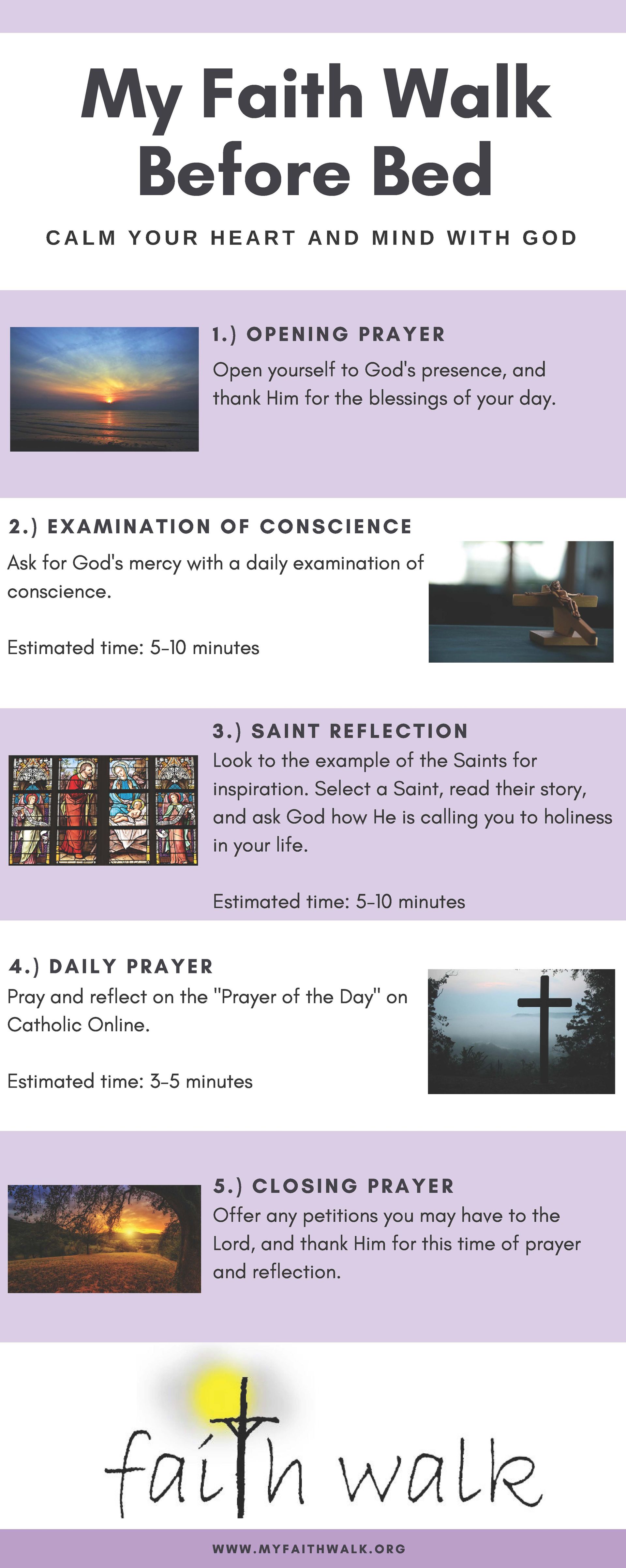 My Faith Walk Before Bed

CALM YOUR HEART AND MIND WITH GOD

1.) OPENING PRAYER

Open yourself to God's presence, and thank Him for the blessings of your day.

2.) EXAMINATION OF CONSCIENCE

Ask for God's mercy with a daily examination of conscience.

Estimated time: 5-10 minutes

3.) SAINT REFLECTION

Look to the example of the Saints for inspiration. Select a Saint, read their story, and ask God how He is calling you to holiness in your life.

Estimated time: 5-10 minutes

4.) DAILY PRAYER

Pray and reflect on the "Prayer of the Day" on Catholic Online.

Estimated time: 3-5 minutes

5.) CLOSING PRAYER

Offer any petitions you may have to the Lord, and thank Him for this time of prayer and reflection.

faith walk

WWW.MYFAITHWALK.ORG